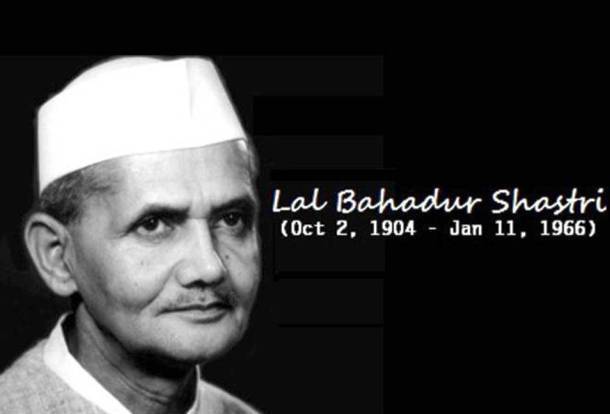 Lal Bahadur Shastri
(Oct 2, 1904 - Jan 11, 1966)